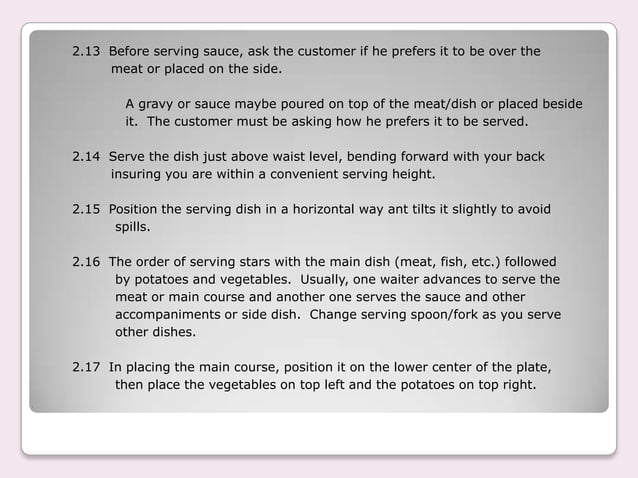 2.13 Before serving sauce, ask the customer if he prefers it to be over the meat or placed on the side.

A gravy or sauce maybe poured on top of the meat/dish or placed beside it. The customer must be asking how he prefers it to be served.

2.14 Serve the dish just above waist level, bending forward with your back insuring you are within a convenient serving height.

2.15 Position the serving dish in a horizontal way ant tilts it slightly to avoid spills.

2.16 The order of serving stars with the main dish (meat, fish, etc.) followed by potatoes and vegetables. Usually, one waiter advances to serve the meat or main course and another one serves the sauce and other accompaniments or side dish. Change serving spoon/fork as you serve other dishes.

2.17 In placing the main course, position it on the lower center of the plate, then place the vegetables on top left and the potatoes on top right.